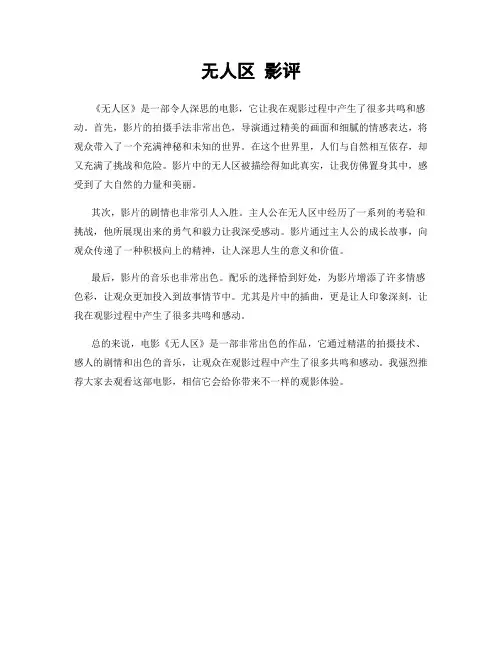 无人区 影评

《无人区》是一部令人深思的电影，它让我在观影过程中产生了很多共鸣和感动。首先，影片的拍摄手法非常出色，导演通过精美的画面和细腻的情感表达，将观众带入了一个充满神秘和未知的世界。在这个世界里，人们与自然相互依存，却又充满了挑战和危险。影片中的无人区被描绘得如此真实，让我仿佛置身其中，感受到了大自然的力量和美丽。

其次，影片的剧情也非常引人入胜。主人公在无人区中经历了一系列的考验和挑战，他所展现出来的勇气和毅力让我深受感动。影片通过主人公的成长故事，向观众传递了一种积极向上的精神，让人深思人生的意义和价值。

最后，影片的音乐也非常出色。配乐的选择恰到好处，为影片增添了许多情感色彩，让观众更加投入到故事情节中。尤其是片中的插曲，更是让人印象深刻，让我在观影过程中产生了很多共鸣和感动。

总的来说，电影《无人区》是一部非常出色的作品，它通过精湛的拍摄技术、感人的剧情和出色的音乐，让观众在观影过程中产生了很多共鸣和感动。我强烈推荐大家去观看这部电影，相信它会给你带来不一样的观影体验。